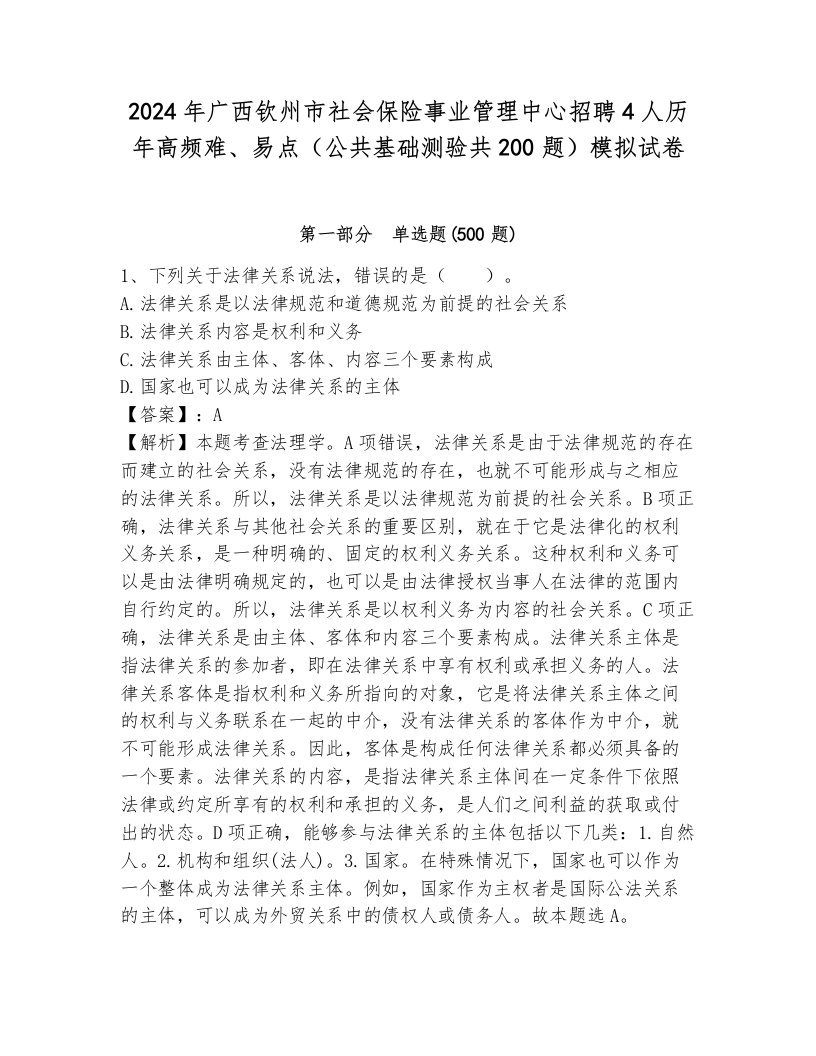 2024年广西钦州市社会保险事业管理中心招聘4人历年高频难、易点（公共基础测验共200题）模拟试卷

第一部分　单选题(500题)

1、下列关于法律关系说法，错误的是（　　）。
A.法律关系是以法律规范和道德规范为前提的社会关系
B.法律关系内容是权利和义务
C.法律关系由主体、客体、内容三个要素构成
D.国家也可以成为法律关系的主体
【答案】：A
【解析】本题考查法理学。A项错误，法律关系是由于法律规范的存在而建立的社会关系，没有法律规范的存在，也就不可能形成与之相应的法律关系。所以，法律关系是以法律规范为前提的社会关系。B项正确，法律关系与其他社会关系的重要区别，就在于它是法律化的权利义务关系，是一种明确的、固定的权利义务关系。这种权利和义务可以是由法律明确规定的，也可以是由法律授权当事人在法律的范围内自行约定的。所以，法律关系是以权利义务为内容的社会关系。C项正确，法律关系是由主体、客体和内容三个要素构成。法律关系主体是指法律关系的参加者，即在法律关系中享有权利或承担义务的人。法律关系客体是指权利和义务所指向的对象，它是将法律关系主体之间的权利与义务联系在一起的中介，没有法律关系的客体作为中介，就不可能形成法律关系。因此，客体是构成任何法律关系都必须具备的一个要素。法律关系的内容，是指法律关系主体间在一定条件下依照法律或约定所享有的权利和承担的义务，是人们之间利益的获取或付出的状态。D项正确，能够参与法律关系的主体包括以下几类：1.自然人。2.机构和组织(法人)。3.国家。在特殊情况下，国家也可以作为一个整体成为法律关系主体。例如，国家作为主权者是国际公法关系的主体，可以成为外贸关系中的债权人或债务人。故本题选A。